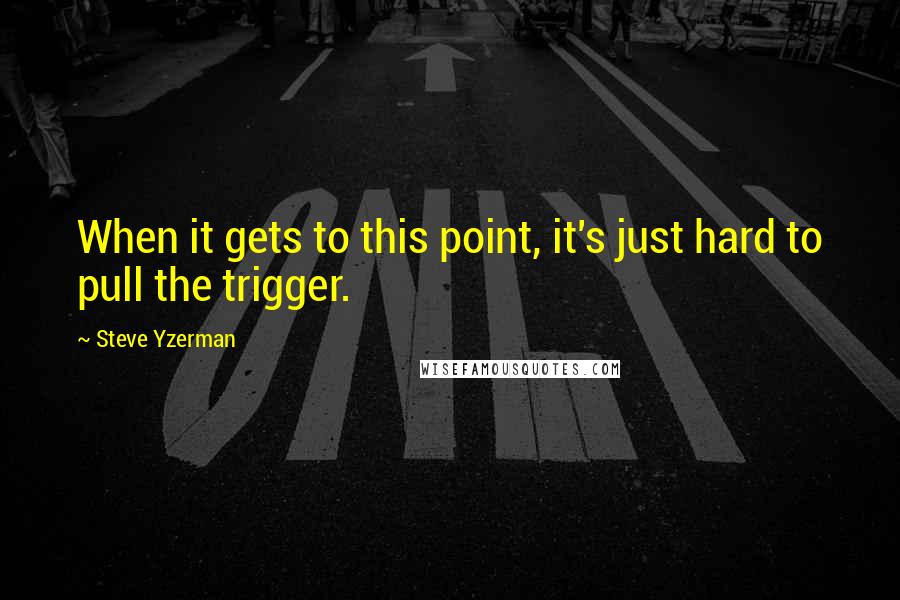 When it gets to this point, it's just hard to pull the trigger.

~ Steve Yzerman

WISEFAMOUSQUOTES.COM

ONLY